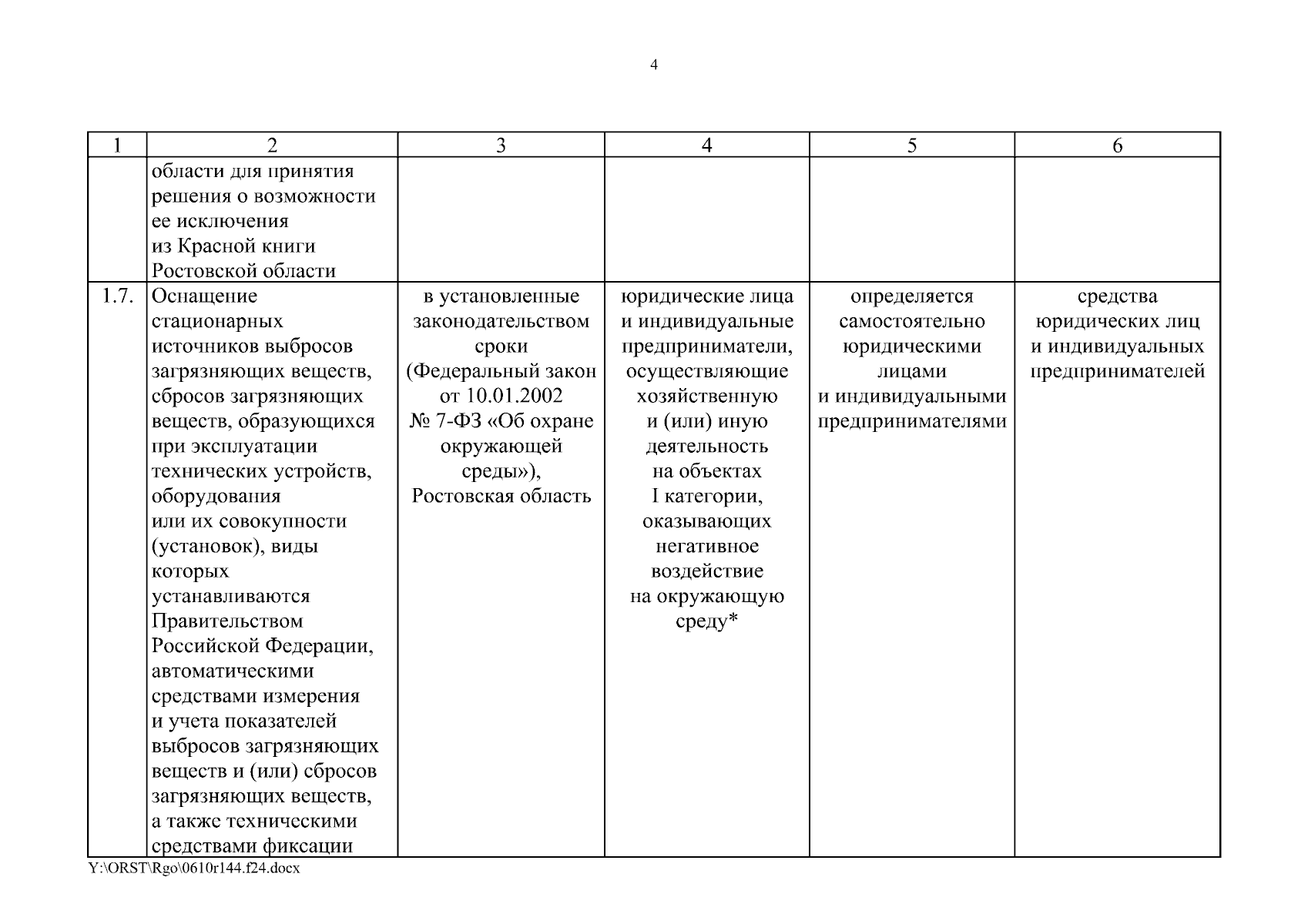 4

| 1 | 2 | 3 | 4 | 5 | 6 |
|---|---|---|---|---|---|
| | области для принятия решения о возможности ее исключения из Красной книги Ростовской области | | | | |
| 1.7. | Оснащение стационарных источников выбросов загрязняющих веществ, сбросов загрязняющих веществ, образующихся при эксплуатации технических устройств, оборудования или их совокупности (установок), виды которых устанавливаются Правительством Российской Федерации, автоматическими средствами измерения и учета показателей выбросов загрязняющих веществ и (или) сбросов загрязняющих веществ, а также техническими средствами фиксации | в установленные законодательством сроки (Федеральный закон от 10.01.2002 № 7-ФЗ «Об охране окружающей среды»), Ростовская область | юридические лица и индивидуальные предприниматели, осуществляющие хозяйственную и (или) иную деятельность на объектах I категории, оказывающих негативное воздействие на окружающую среду* | определяется самостоятельно юридическими лицами и индивидуальными предпринимателями | средства юридических лиц и индивидуальных предпринимателей |

Y:\ORST\Rgo\0610r144.f24.docx